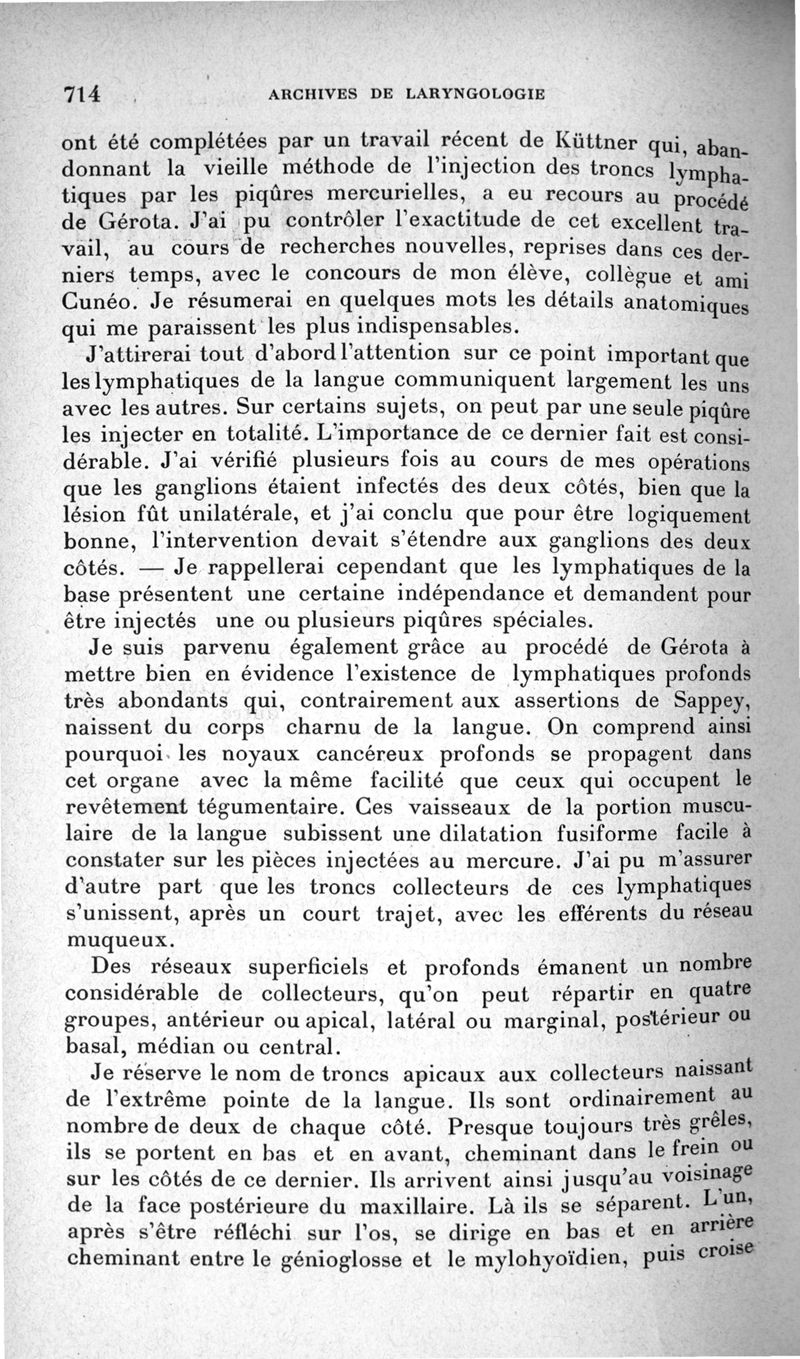 714 ARCHIVES DE LARYNGOLOGIE

ont été complétées par un travail récent de Küttner qui, abandonnant la vieille méthode de l'injection des troncs lymphatiques par les piqûres mercurielles, a eu recours au procédé de Gérota. J'ai pu contrôler l'exactitude de cet excellent travail, au cours de recherches nouvelles, reprises dans ces derniers temps, avec le concours de mon élève, collègue et ami Cunéo. Je résumerai en quelques mots les détails anatomiques qui me paraissent les plus indispensables.

J'attirerai tout d'abord l'attention sur ce point important que les lymphatiques de la langue communiquent largement les uns avec les autres. Sur certains sujets, on peut par une seule piqûre les injecter en totalité. L'importance de ce dernier fait est considérable. J'ai vérifié plusieurs fois au cours de mes opérations que les ganglions étaient infectés des deux côtés, bien que la lésion fût unilatérale, et j'ai conclu que pour être logiquement bonne, l'intervention devait s'étendre aux ganglions des deux côtés. — Je rappellerai cependant que les lymphatiques de la base présentent une certaine indépendance et demandent pour être injectés une ou plusieurs piqûres spéciales.

Je suis parvenu également grâce au procédé de Gérota à mettre bien en évidence l'existence de lymphatiques profonds très abondants qui, contrairement aux assertions de Sappey, naissent du corps charnu de la langue. On comprend ainsi pourquoi les noyaux cancéreux profonds se propagent dans cet organe avec la même facilité que ceux qui occupent le revêtement tégumentaire. Ces vaisseaux de la portion musculaire de la langue subissent une dilatation fusiforme facile à constater sur les pièces injectées au mercure. J'ai pu m'assurer d'autre part que les troncs collecteurs de ces lymphatiques s'unissent, après un court trajet, avec les efférents du réseau muqueux.

Des réseaux superficiels et profonds émanent un nombre considérable de collecteurs, qu'on peut répartir en quatre groupes, antérieur ou apical, latéral ou marginal, postérieur ou basal, médian ou central.

Je réserve le nom de troncs apicaux aux collecteurs naissant de l'extrême pointe de la langue. Ils sont ordinairement au nombre de deux de chaque côté. Presque toujours très grêles, ils se portent en bas et en avant, cheminant dans le frein ou sur les côtés de ce dernier. Ils arrivent ainsi jusqu'au voisinage de la face postérieure du maxillaire. Là ils se séparent. L'un, après s'être réfléchi sur l'os, se dirige en bas et en arrière cheminant entre le génioglosse et le mylohyoïdien, puis croise